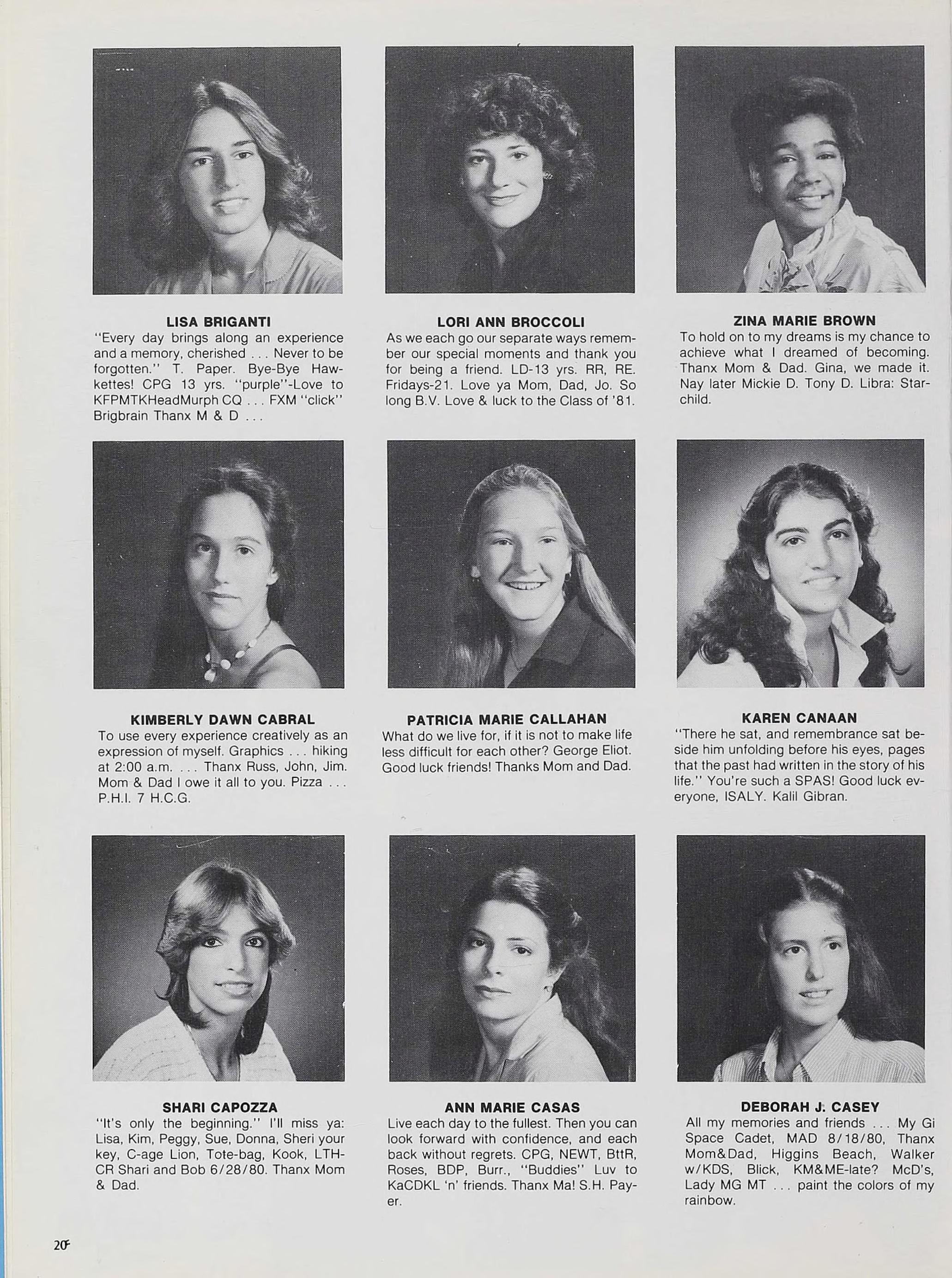 LISA BRIGANTI
"Every day brings along an experience and a memory, cherished . . . Never to be forgotten." T. Paper. Bye-Bye Hawkettes! CPG 13 yrs. "purple"-Love to KFPMTKHeadMurph CQ . . . FXM "click" Brigbrain Thanx M & D . . .

LORI ANN BROCCOLI
As we each go our separate ways remember our special moments and thank you for being a friend. LD-13 yrs. RR, RE. Fridays-21. Love ya Mom, Dad, Jo. So long B.V. Love & luck to the Class of '81.

ZINA MARIE BROWN
To hold on to my dreams is my chance to achieve what I dreamed of becoming. Thanx Mom & Dad. Gina, we made it. Nay later Mickie D. Tony D. Libra: Starchild.

KIMBERLY DAWN CABRAL
To use every experience creatively as an expression of myself. Graphics . . . hiking at 2:00 a.m. . . . Thanx Russ, John, Jim. Mom & Dad I owe it all to you. Pizza . . . P.H.I. 7 H.C.G.

PATRICIA MARIE CALLAHAN
What do we live for, if it is not to make life less difficult for each other? George Eliot. Good luck friends! Thanks Mom and Dad.

KAREN CANAAN
"There he sat, and remembrance sat beside him unfolding before his eyes, pages that the past had written in the story of his life." You're such a SPAS! Good luck everyone, ISALY. Kalil Gibran.

SHARI CAPOZZA
"It's only the beginning." I'll miss ya: Lisa, Kim, Peggy, Sue, Donna, Sheri your key, C-age Lion, Tote-bag, Kook, LTH-CR Shari and Bob 6/28/80. Thanx Mom & Dad.

ANN MARIE CASAS
Live each day to the fullest. Then you can look forward with confidence, and each back without regrets. CPG, NEWT, BttR, Roses, BDP, Burr., "Buddies" Luv to KaCDKL 'n' friends. Thanx Ma! S.H. Payer.

DEBORAH J. CASEY
All my memories and friends . . . My Gi Space Cadet, MAD 8/18/80, Thanx Mom&Dad, Higgins Beach, Walker w/KDS, Blick, KM&ME-late? McD's, Lady MG MT . . . paint the colors of my rainbow.

20